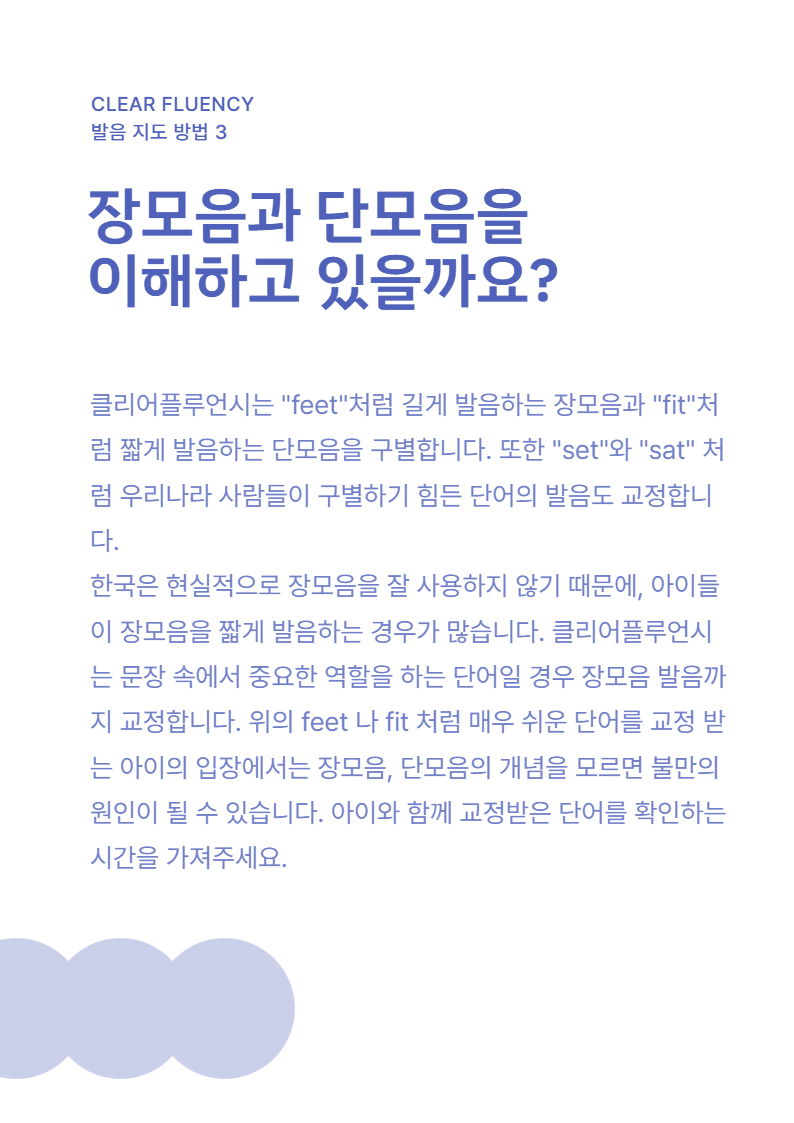 CLEAR FLUENCY
발음 지도 방법 3

장모음과 단모음을
이해하고 있을까요?

클리어플루언시는 "feet"처럼 길게 발음하는 장모음과 "fit"처럼 짧게 발음하는 단모음을 구별합니다. 또한 "set"와 "sat" 처럼 우리나라 사람들이 구별하기 힘든 단어의 발음도 교정합니다.
한국은 현실적으로 장모음을 잘 사용하지 않기 때문에, 아이들이 장모음을 짧게 발음하는 경우가 많습니다. 클리어플루언시는 문장 속에서 중요한 역할을 하는 단어일 경우 장모음 발음까지 교정합니다. 위의 feet 나 fit 처럼 매우 쉬운 단어를 교정 받는 아이의 입장에서는 장모음, 단모음의 개념을 모르면 불만의 원인이 될 수 있습니다. 아이와 함께 교정받은 단어를 확인하는 시간을 가져주세요.